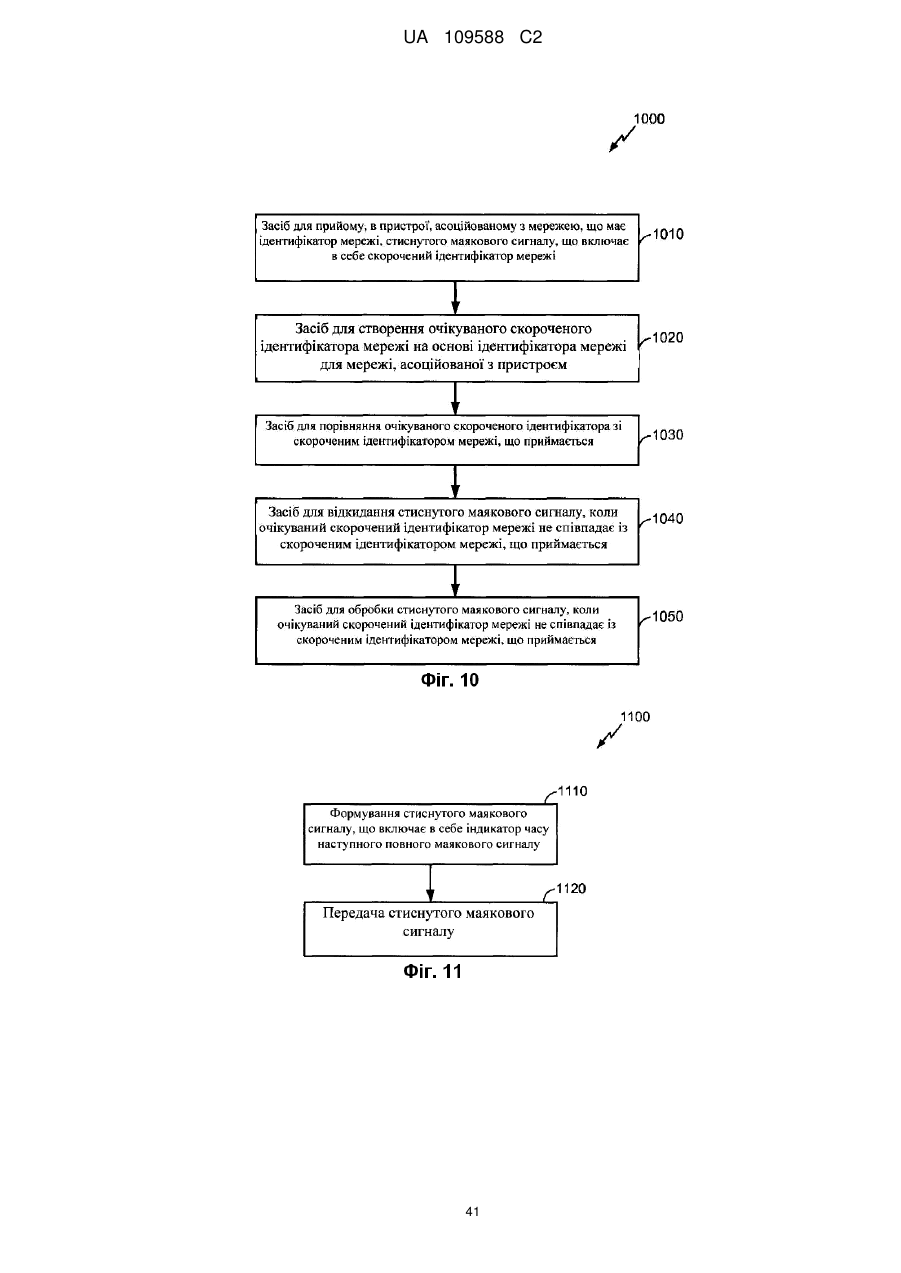 UA 109588 C2

1000

Засіб для прийому, в пристрої, асоційованому з мережею, що має ідентифікатор мережі, стиснутого маякового сигналу, що включає в себе скорочений ідентифікатор мережі

1010

Засіб для створення очікуваного скороченого ідентифікатора мережі на основі ідентифікатора мережі для мережі, асоційованої з пристроєм

1020

Засіб для порівняння очікуваного скороченого ідентифікатора зі скороченим ідентифікатором мережі, що приймається

1030

Засіб для відкидання стиснутого маякового сигналу, коли очікуваний скорочений ідентифікатор мережі не співпадає із скороченим ідентифікатором мережі, що приймається

1040

Засіб для обробки стиснутого маякового сигналу, коли очікуваний скорочений ідентифікатор мережі не співпадає із скороченим ідентифікатором мережі, що приймається

1050

Фіг. 10

1100

1110

Формування стиснутого маякового сигналу, що включає в себе індикатор часу наступного повного маякового сигналу

1120

Передача стиснутого маякового сигналу

Фіг. 11

41